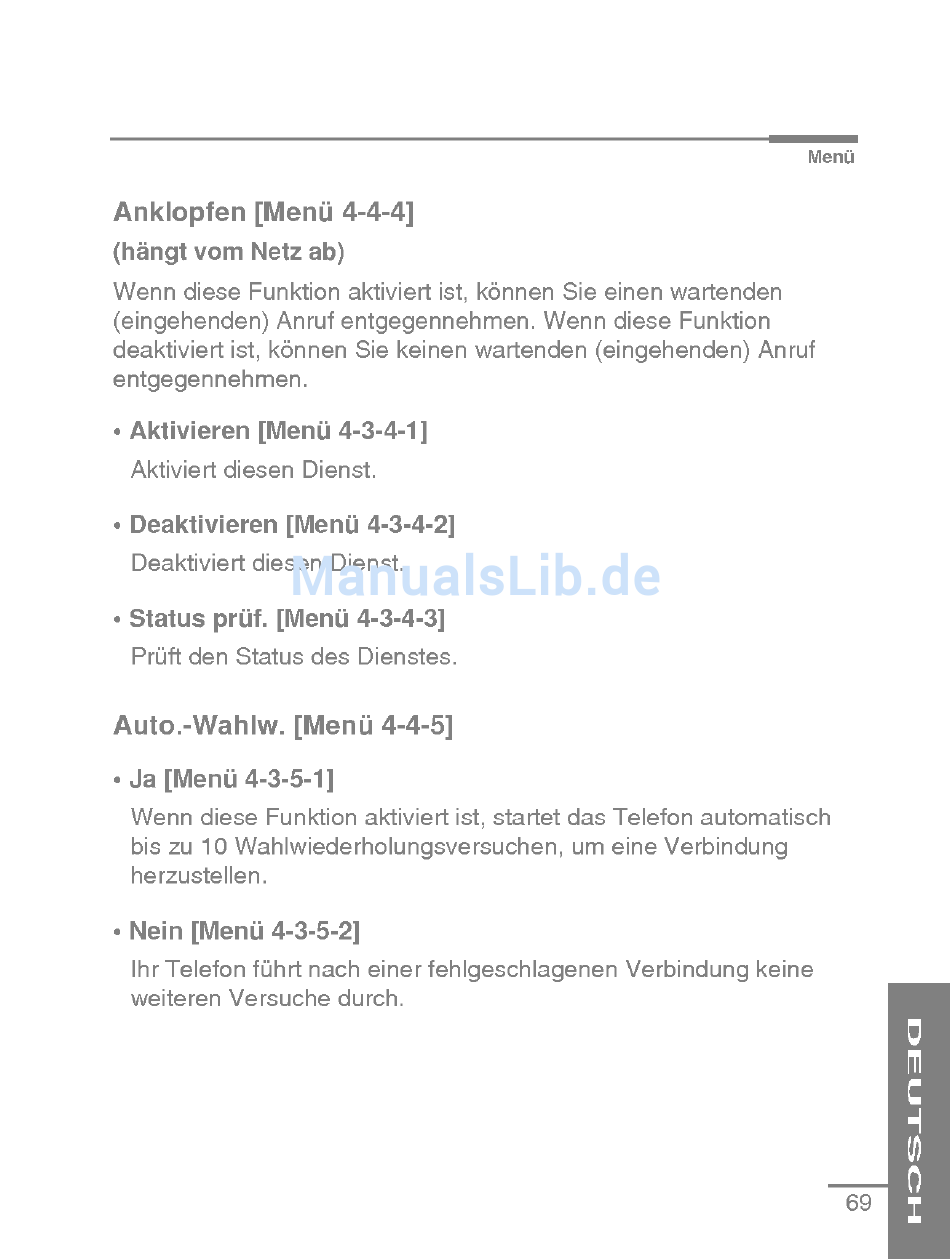 Menü

Anklopfen [Menü 4-4-4]

(hängt vom Netz ab)

Wenn diese Funktion aktiviert ist, können Sie einen wartenden (eingehenden) Anruf entgegennehmen. Wenn diese Funktion deaktiviert ist, können Sie keinen wartenden (eingehenden) Anruf entgegennehmen.

• Aktivieren [Menü 4-3-4-1]
Aktiviert diesen Dienst.

• Deaktivieren [Menü 4-3-4-2]
Deaktiviert diesen Dienst.

ManualsLib.de

• Status prüf. [Menü 4-3-4-3]
Prüft den Status des Dienstes.

Auto.-Wahlw. [Menü 4-4-5]

• Ja [Menü 4-3-5-1]
Wenn diese Funktion aktiviert ist, startet das Telefon automatisch bis zu 10 Wahlwiederholungsversuchen, um eine Verbindung herzustellen.

• Nein [Menü 4-3-5-2]
Ihr Telefon führt nach einer fehlgeschlagenen Verbindung keine weiteren Versuche durch.

DEUTSCH

69